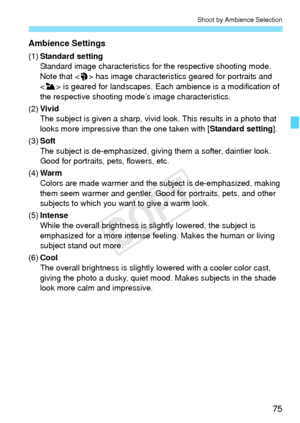 Shoot by Ambience Selection

Ambience Settings

(1) Standard setting
Standard image characteristics for the respective shooting mode. Note that < > has image characteristics geared for portraits and < > is geared for landscapes. Each ambience is a modification of the respective shooting mode's image characteristics.

(2) Vivid
The subject is given a sharp, vivid look. This results in a photo that looks more impressive than the one taken with [Standard setting].

(3) Soft
The subject is de-emphasized, giving them a softer, daintier look. Good for portraits, pets, flowers, etc.

(4) Warm
Colors are made warmer and the subject is de-emphasized, making them seem warmer and gentler. Good for portraits, pets, and other subjects to which you want to give a warm look.

(5) Intense
While the overall brightness is slightly lowered, the subject is emphasized for a more intense feeling. Makes the human or living subject stand out more.

(6) Cool
The overall brightness is slightly lowered with a cooler color cast, giving the photo a dusky, quiet mood. Makes subjects in the shade look more calm and impressive.

COPY

75